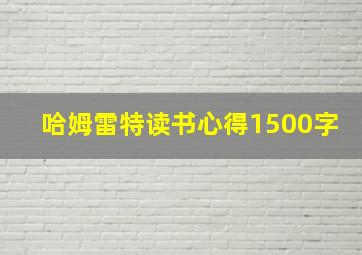 哈姆雷特读书心得1500字